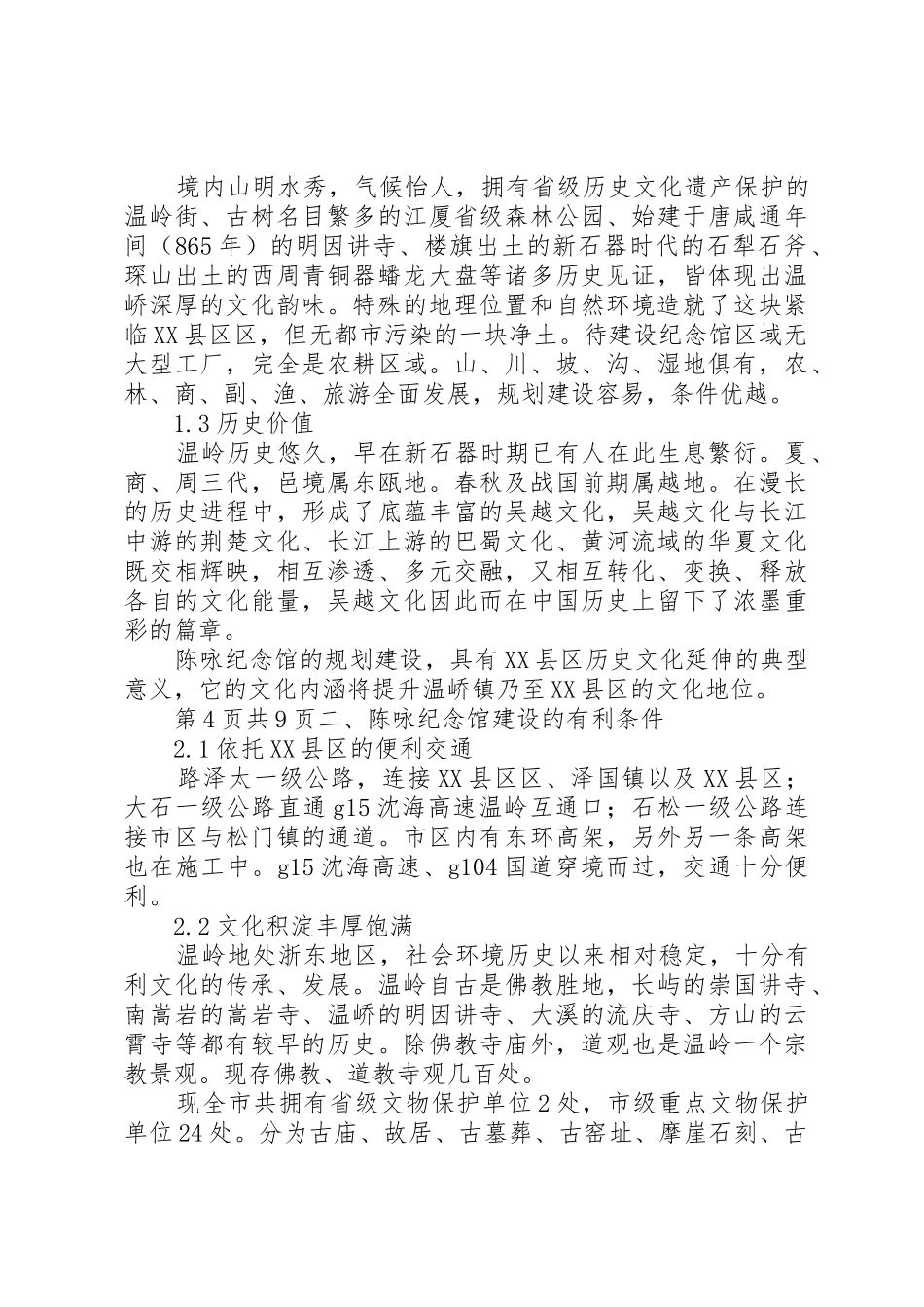 境内山明水秀，气候怡人，拥有省级历史文化遗产保护的温岭街、古树名目繁多的江厦省级森林公园、始建于唐咸通年间（865年）的明因讲寺、楼旗出土的新石器时代的石犁石斧、琛山出土的西周青铜器蟠龙大盘等诸多历史见证，皆体现出温峤深厚的文化韵味。特殊的地理位置和自然环境造就了这块紧临XX县区区，但无都市污染的一块净土。待建设纪念馆区域无大型工厂，完全是农耕区域。山、川、坡、沟、湿地俱有，农、林、商、副、渔、旅游全面发展，规划建设容易，条件优越。

1.3历史价值

温岭历史悠久，早在新石器时期已有人在此生息繁衍。夏、商、周三代，邑境属东瓯地。春秋及战国前期属越地。在漫长的历史进程中，形成了底蕴丰富的吴越文化，吴越文化与长江中游的荆楚文化、长江上游的巴蜀文化、黄河流域的华夏文化既交相辉映，相互渗透、多元交融，又相互转化、变换、释放各自的文化能量，吴越文化因此而在中国历史上留下了浓墨重彩的篇章。

陈咏纪念馆的规划建设，具有XX县区历史文化延伸的典型意义，它的文化内涵将提升温峤镇乃至XX县区的文化地位。

第4页共9页二、陈咏纪念馆建设的有利条件

2.1依托XX县区的便利交通

路泽太一级公路，连接XX县区区、泽国镇以及XX县区；大石一级公路直通g15沈海高速温岭互通口；石松一级公路连接市区与松门镇的通道。市区内有东环高架，另外另一条高架也在施工中。g15沈海高速、g104国道穿境而过，交通十分便利。

2.2文化积淀丰厚饱满

温岭地处浙东地区，社会环境历史以来相对稳定，十分有利文化的传承、发展。温岭自古是佛教胜地，长屿的崇国讲寺、南嵩岩的嵩岩寺、温峤的明因讲寺、大溪的流庆寺、方山的云霄寺等都有较早的历史。除佛教寺庙外，道观也是温岭一个宗教景观。现存佛教、道教寺观几百处。

现全市共拥有省级文物保护单位2处，市级重点文物保护单位24处。分为古庙、故居、古墓葬、古窑址、摩崖石刻、古